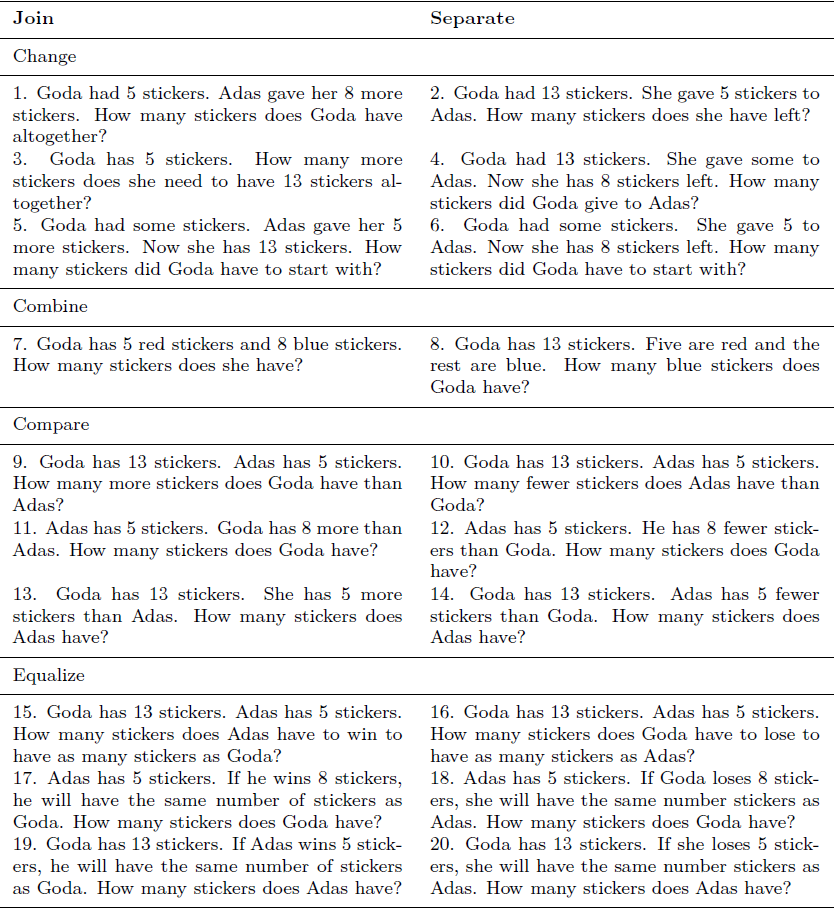 | Join | Separate |
|---|---|
| Change | |
| 1. Goda had 5 stickers. Adas gave her 8 more stickers. How many stickers does Goda have altogether? | 2. Goda had 13 stickers. She gave 5 stickers to Adas. How many stickers does she have left? |
| 3. Goda has 5 stickers. How many more stickers does she need to have 13 stickers altogether? | 4. Goda had 13 stickers. She gave some to Adas. Now she has 8 stickers left. How many stickers did Goda give to Adas? |
| 5. Goda had some stickers. Adas gave her 5 more stickers. Now she has 13 stickers. How many stickers did Goda have to start with? | 6. Goda had some stickers. She gave 5 to Adas. Now she has 8 stickers left. How many stickers did Goda have to start with? |
| Combine | |
| 7. Goda has 5 red stickers and 8 blue stickers. How many stickers does she have? | 8. Goda has 13 stickers. Five are red and the rest are blue. How many blue stickers does Goda have? |
| Compare | |
| 9. Goda has 13 stickers. Adas has 5 stickers. How many more stickers does Goda have than Adas? | 10. Goda has 13 stickers. Adas has 5 stickers. How many fewer stickers does Adas have than Goda? |
| 11. Adas has 5 stickers. Goda has 8 more than Adas. How many stickers does Goda have? | 12. Adas has 5 stickers. He has 8 fewer stickers than Goda. How many stickers does Goda have? |
| 13. Goda has 13 stickers. She has 5 more stickers than Adas. How many stickers does Adas have? | 14. Goda has 13 stickers. Adas has 5 fewer stickers than Goda. How many stickers does Adas have? |
| Equalize | |
| 15. Goda has 13 stickers. Adas has 5 stickers. How many stickers does Adas have to win to have as many stickers as Goda? | 16. Goda has 13 stickers. Adas has 5 stickers. How many stickers does Goda have to lose to have as many stickers as Adas? |
| 17. Adas has 5 stickers. If he wins 8 stickers, he will have the same number of stickers as Goda. How many stickers does Goda have? | 18. Adas has 5 stickers. If Goda loses 8 stickers, she will have the same number stickers as Adas. How many stickers does Goda have? |
| 19. Goda has 13 stickers. If Adas wins 5 stickers, he will have the same number of stickers as Goda. How many stickers does Adas have? | 20. Goda has 13 stickers. If she loses 5 stickers, she will have the same number stickers as Adas. How many stickers does Adas have? |